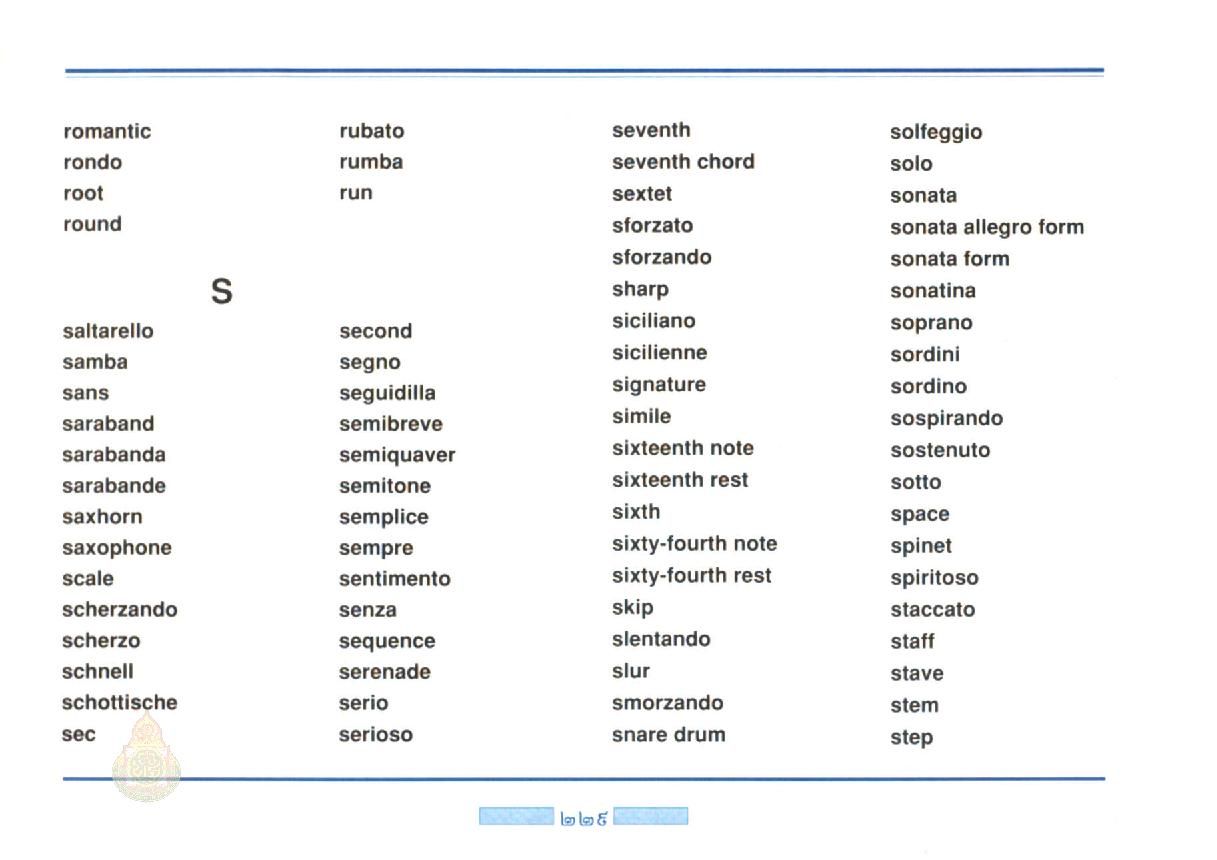 romantic
rondo
root
round

S

saltarello
samba
sans
saraband
sarabanda
sarabande
saxhorn
saxophone
scale
scherzando
scherzo
schnell
schottische
sec

rubato
rumba
run

second
segno
seguidilla
semibreve
semiquaver
semitone
semplice
sempre
sentimento
senza
sequence
serenade
serio
serioso

seventh
seventh chord
sextet
sforzato
sforzando
sharp
siciliano
sicilienne
signature
simile
sixteenth note
sixteenth rest
sixth
sixty-fourth note
sixty-fourth rest
skip
slentando
slur
smorzando
snare drum

solfeggio
solo
sonata
sonata allegro form
sonata form
sonatina
soprano
sordini
sordino
sospirando
sostenuto
sotto
space
spinet
spiritoso
staccato
staff
stave
stem
step

๒๒๕